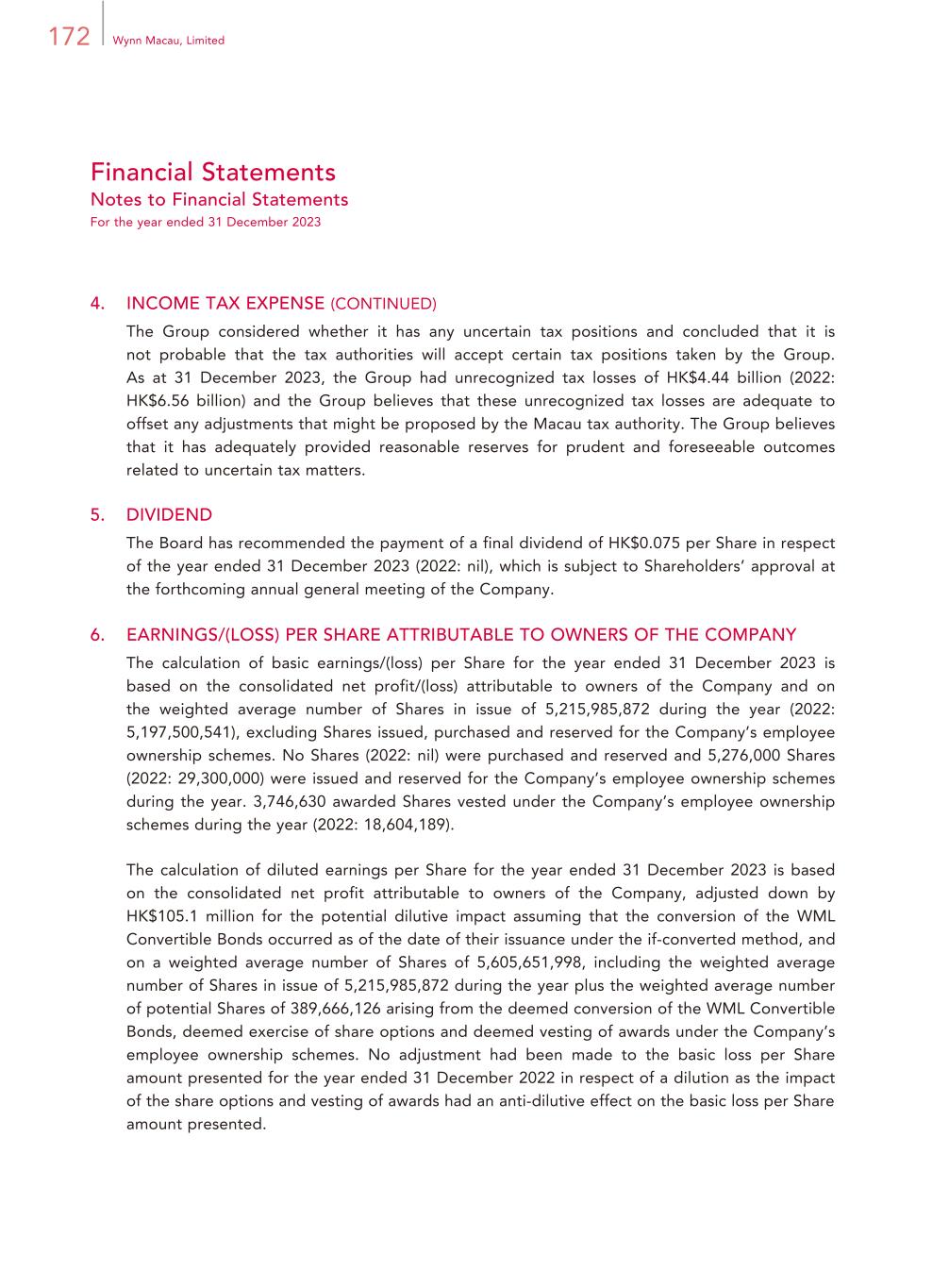 172 Wynn Macau, Limited

Financial Statements
Notes to Financial Statements
For the year ended 31 December 2023

4. INCOME TAX EXPENSE (CONTINUED)
The Group considered whether it has any uncertain tax positions and concluded that it is not probable that the tax authorities will accept certain tax positions taken by the Group. As at 31 December 2023, the Group had unrecognized tax losses of HK$4.44 billion (2022: HK$6.56 billion) and the Group believes that these unrecognized tax losses are adequate to offset any adjustments that might be proposed by the Macau tax authority. The Group believes that it has adequately provided reasonable reserves for prudent and foreseeable outcomes related to uncertain tax matters.

5. DIVIDEND
The Board has recommended the payment of a final dividend of HK$0.075 per Share in respect of the year ended 31 December 2023 (2022: nil), which is subject to Shareholders' approval at the forthcoming annual general meeting of the Company.

6. EARNINGS/(LOSS) PER SHARE ATTRIBUTABLE TO OWNERS OF THE COMPANY
The calculation of basic earnings/(loss) per Share for the year ended 31 December 2023 is based on the consolidated net profit/(loss) attributable to owners of the Company and on the weighted average number of Shares in issue of 5,215,985,872 during the year (2022: 5,197,500,541), excluding Shares issued, purchased and reserved for the Company's employee ownership schemes. No Shares (2022: nil) were purchased and reserved and 5,276,000 Shares (2022: 29,300,000) were issued and reserved for the Company's employee ownership schemes during the year. 3,746,630 awarded Shares vested under the Company's employee ownership schemes during the year (2022: 18,604,189).

The calculation of diluted earnings per Share for the year ended 31 December 2023 is based on the consolidated net profit attributable to owners of the Company, adjusted down by HK$105.1 million for the potential dilutive impact assuming that the conversion of the WML Convertible Bonds occurred as of the date of their issuance under the if-converted method, and on a weighted average number of Shares of 5,605,651,998, including the weighted average number of Shares in issue of 5,215,985,872 during the year plus the weighted average number of potential Shares of 389,666,126 arising from the deemed conversion of the WML Convertible Bonds, deemed exercise of share options and deemed vesting of awards under the Company's employee ownership schemes. No adjustment had been made to the basic loss per Share amount presented for the year ended 31 December 2022 in respect of a dilution as the impact of the share options and vesting of awards had an anti-dilutive effect on the basic loss per Share amount presented.